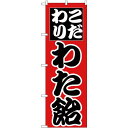 こだわり
わた飴